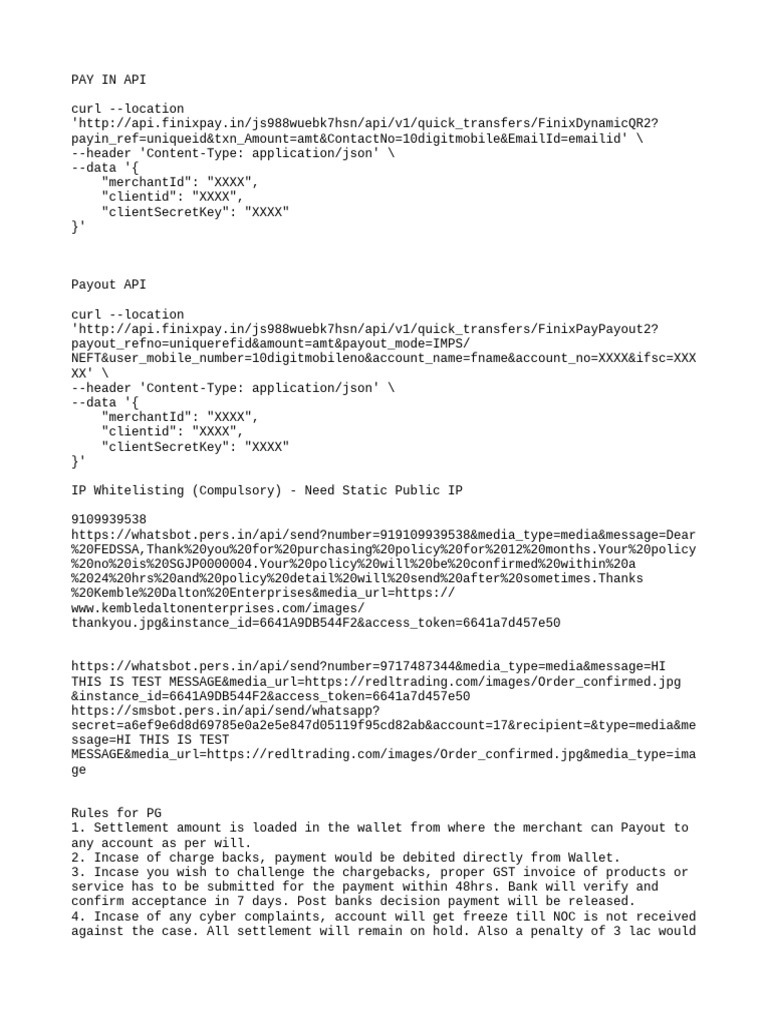 PAY IN API

curl --location 'http://api.finixpay.in/js988wuebk7hsn/api/v1/quick_transfers/FinixDynamicQR2?payin_ref=uniqueid&txn_Amount=amt&ContactNo=10digitmobile&EmailId=emailid' \
--header 'Content-Type: application/json' \
--data '{
"merchantId": "XXXX",
"clientid": "XXXX",
"clientSecretKey": "XXXX"
}'

Payout API

curl --location 'http://api.finixpay.in/js988wuebk7hsn/api/v1/quick_transfers/FinixPayPayout2?payout_refno=uniquerefid&amount=amt&payout_mode=IMPS/NEFT&user_mobile_number=10digitmobileno&account_name=fname&account_no=XXXX&ifsc=XXXXX' \
--header 'Content-Type: application/json' \
--data '{
"merchantId": "XXXX",
"clientid": "XXXX",
"clientSecretKey": "XXXX"
}'

IP Whitelisting (Compulsory) - Need Static Public IP

9109939538
https://whatsbot.pers.in/api/send?number=919109939538&media_type=media&message=Dear%20FEDSSA,Thank%20you%20for%20purchasing%20policy%20for%2012%20months.Your%20policy%20no%20is%20SGJP0000004.Your%20policy%20will%20be%20confirmed%20within%20a%2024%20hrs%20and%20policy%20detail%20will%20send%20after%20sometimes.Thanks%20Kemble%20Dalton%20Enterprises&media_url=https://www.kembledaltonenterprises.com/images/thankyou.jpg&instance_id=6641A9DB544F2&access_token=6641a7d457e50

https://whatsbot.pers.in/api/send?number=9717487344&media_type=media&message=HI THIS IS TEST MESSAGE&media_url=https://redltrading.com/images/Order_confirmed.jpg&instance_id=6641A9DB544F2&access_token=6641a7d457e50
https://smsbot.pers.in/api/send/whatsapp?secret=a6ef9e6d8d69785e0a2e5e847d05119f95cd82ab&account=17&recipient=&type=media&message=HI THIS IS TEST MESSAGE&media_url=https://redltrading.com/images/Order_confirmed.jpg&media_type=image

Rules for PG
1. Settlement amount is loaded in the wallet from where the merchant can Payout to any account as per will.
2. Incase of charge backs, payment would be debited directly from Wallet.
3. Incase you wish to challenge the chargebacks, proper GST invoice of products or service has to be submitted for the payment within 48hrs. Bank will verify and confirm acceptance in 7 days. Post banks decision payment will be released.
4. Incase of any cyber complaints, account will get freeze till NOC is not received against the case. All settlement will remain on hold. Also a penalty of 3 lac would